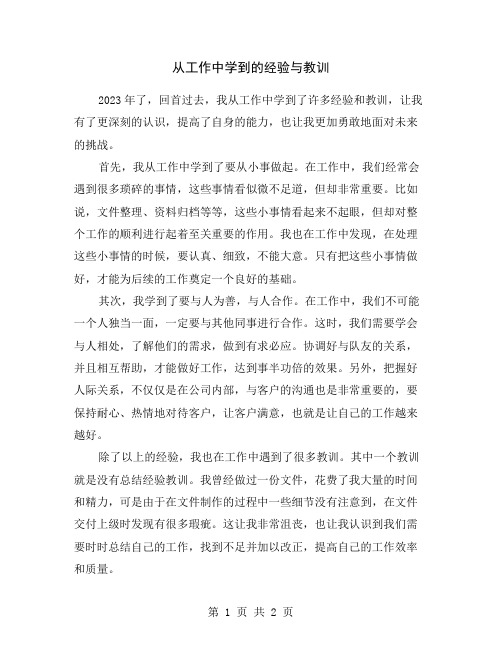 从工作中学到的经验与教训

2023年了，回首过去，我从工作中学到了许多经验和教训，让我有了更深刻的认识，提高了自身的能力，也让我更加勇敢地面对未来的挑战。

首先，我从工作中学到了要从小事做起。在工作中，我们经常会遇到很多琐碎的事情，这些事情看似微不足道，但却非常重要。比如说，文件整理、资料归档等等，这些小事情看起来不起眼，但却对整个工作的顺利进行起着至关重要的作用。我也在工作中发现，在处理这些小事情的时候，要认真、细致，不能大意。只有把这些小事情做好，才能为后续的工作奠定一个良好的基础。

其次，我学到了要与人为善，与人合作。在工作中，我们不可能一个人独当一面，一定要与其他同事进行合作。这时，我们需要学会与人相处，了解他们的需求，做到有求必应。协调好与队友的关系，并且相互帮助，才能做好工作，达到事半功倍的效果。另外，把握好人际关系，不仅仅是在公司内部，与客户的沟通也是非常重要的，要保持耐心、热情地对待客户，让客户满意，也就是让自己的工作越来越好。

除了以上的经验，我也在工作中遇到了很多教训。其中一个教训就是没有总结经验教训。我曾经做过一份文件，花费了我大量的时间和精力，可是由于在文件制作的过程中一些细节没有注意到，在文件交付上级时发现有很多瑕疵。这让我非常沮丧，也让我认识到我们需要时时总结自己的工作，找到不足并加以改正，提高自己的工作效率和质量。

第 1 页 共 2 页